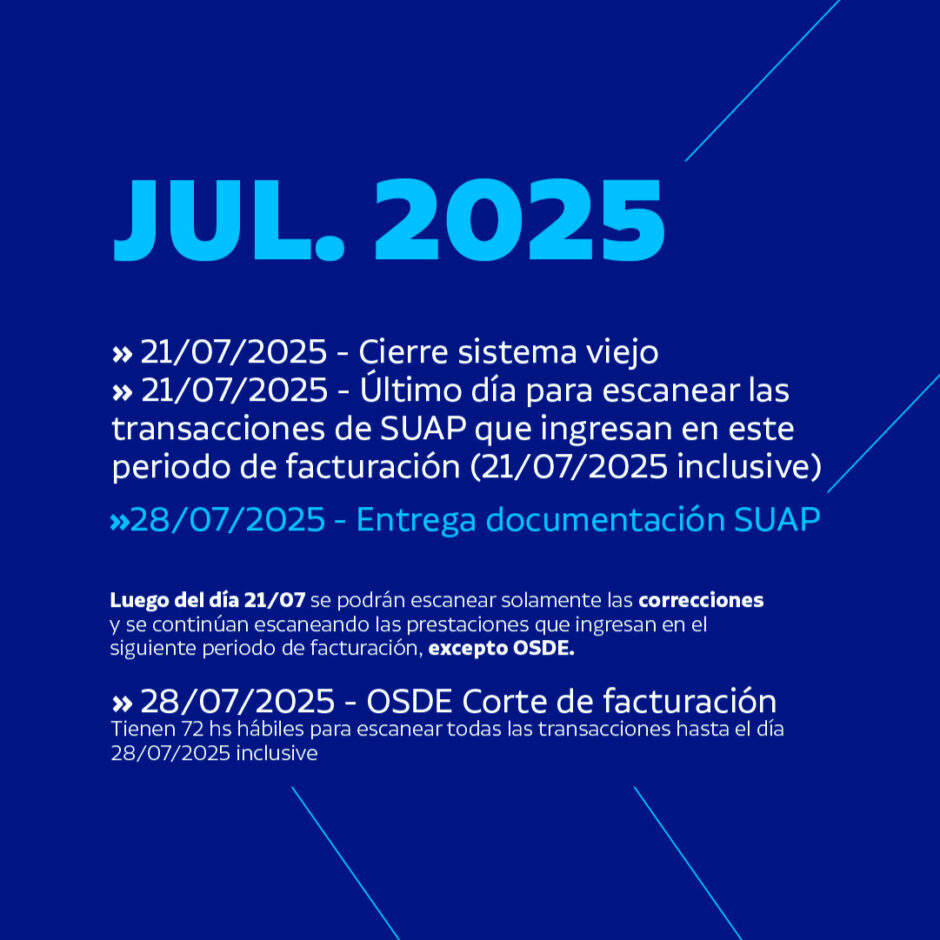 JUL. 2025

» 21/07/2025 - Cierre sistema viejo
» 21/07/2025 - Último día para escanear las transacciones de SUAP que ingresan en este periodo de facturación (21/07/2025 inclusive)
»28/07/2025 - Entrega documentación SUAP

Luego del día 21/07 se podrán escanear solamente las correcciones y se continúan escaneando las prestaciones que ingresan en el siguiente periodo de facturación, excepto OSDE.

» 28/07/2025 - OSDE Corte de facturación
Tienen 72 hs hábiles para escanear todas las transacciones hasta el día 28/07/2025 inclusive